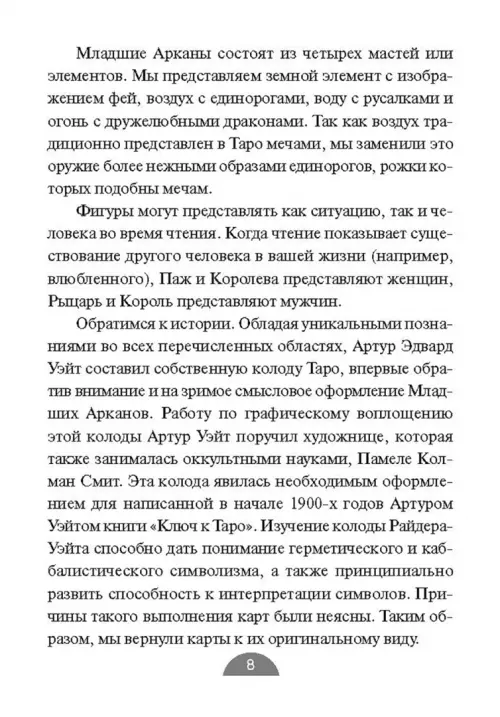 Младшие Арканы состоят из четырех мастей или элементов. Мы представляем земной элемент с изображением фей, воздух с единорогами, воду с русалками и огонь с дружелюбными драконами. Так как воздух традиционно представлен в Таро мечами, мы заменили это оружие более нежными образами единорогов, рожки которых подобны мечам.

Фигуры могут представлять как ситуацию, так и человека во время чтения. Когда чтение показывает существование другого человека в вашей жизни (например, влюбленного), Паж и Королева представляют женщин, Рыцарь и Король представляют мужчин.

Обратимся к истории. Обладая уникальными познаниями во всех перечисленных областях, Артур Эдвард Уэйт составил собственную колоду Таро, впервые обратив внимание и на зримое смысловое оформление Младших Арканов. Работу по графическому воплощению этой колоды Артур Уэйт поручил художнице, которая также занималась оккультными науками, Памеле Колман Смит. Эта колода явилась необходимым оформлением для написанной в начале 1900-х годов Артуром Уэйтом книги «Ключ к Таро». Изучение колоды Райдера-Уэйта способно дать понимание герметического и каббалистического символизма, а также принципиально развить способность к интерпретации символов. Причины такого выполнения карт были неясны. Таким образом, мы вернули карты к их оригинальному виду.

8